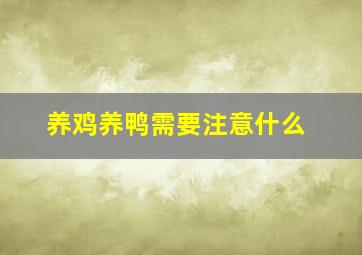 养鸡养鸭需要注意什么